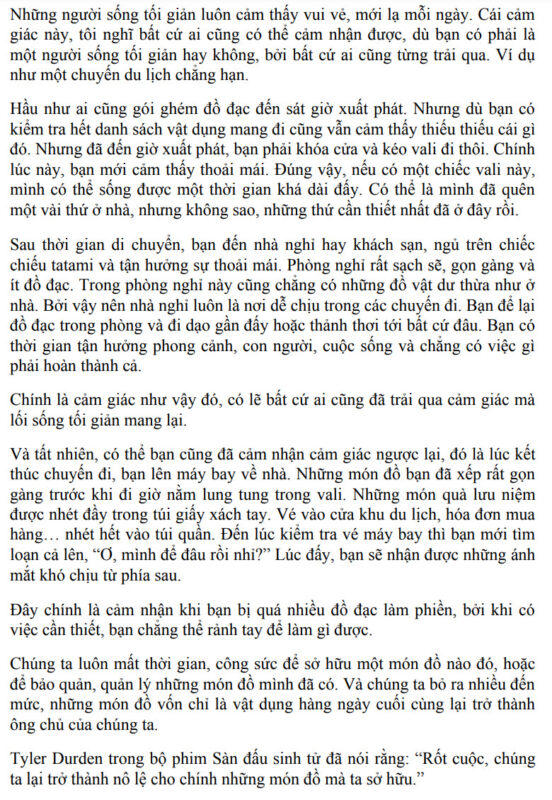 Những người sống tối giản luôn cảm thấy vui vẻ, mới lạ mỗi ngày. Cái cảm giác này, tôi nghĩ bất cứ ai cũng có thể cảm nhận được, dù bạn có phải là một người sống tối giản hay không, bởi bất cứ ai cũng từng trải qua. Ví dụ như một chuyến du lịch chẳng hạn.

Hầu như ai cũng gói ghém đồ đạc đến sát giờ xuất phát. Nhưng dù bạn có kiểm tra hết danh sách vật dụng mang đi cũng vẫn cảm thấy thiếu thiếu cái gì đó. Nhưng đã đến giờ xuất phát, bạn phải khóa cửa và kéo vali đi thôi. Chính lúc này, bạn mới cảm thấy thoải mái. Đúng vậy, nếu có một chiếc vali này, mình có thể sống được một thời gian khá dài đấy. Có thể là mình đã quên một vài thứ ở nhà, nhưng không sao, những thứ cần thiết nhất đã ở đây rồi.

Sau thời gian di chuyển, bạn đến nhà nghỉ hay khách sạn, ngủ trên chiếc chiếu tatami và tận hưởng sự thoải mái. Phòng nghỉ rất sạch sẽ, gọn gàng và ít đồ đạc. Trong phòng nghỉ này cũng chẳng có những đồ vật dư thừa như ở nhà. Bởi vậy nên nhà nghỉ luôn là nơi dễ chịu trong các chuyến đi. Bạn để lại đồ đạc trong phòng và đi dạo gần đấy hoặc thảnh thơi tới bất cứ đâu. Bạn có thời gian tận hưởng phong cảnh, con người, cuộc sống và chẳng có việc gì phải hoàn thành cả.

Chính là cảm giác như vậy đó, có lẽ bất cứ ai cũng đã trải qua cảm giác mà lối sống tối giản mang lại.

Và tất nhiên, có thể bạn cũng đã cảm nhận cảm giác ngược lại, đó là lúc kết thúc chuyến đi, bạn lên máy bay về nhà. Những món đồ bạn đã xếp rất gọn gàng trước khi đi giờ nằm lung tung trong vali. Những món quà lưu niệm được nhét đầy trong túi giấy xách tay. Vé vào cửa khu du lịch, hóa đơn mua hàng… nhét hết vào túi quần. Đến lúc kiểm tra vé máy bay thì bạn mới tìm loạn cả lên, “Ơ, mình để đâu rồi nhỉ?” Lúc đấy, bạn sẽ nhận được những ánh mắt khó chịu từ phía sau.

Đây chính là cảm nhận khi bạn bị quá nhiều đồ đạc làm phiền, bởi khi có việc cần thiết, bạn chẳng thể rảnh tay để làm gì được.

Chúng ta luôn mất thời gian, công sức để sở hữu một món đồ nào đó, hoặc để bảo quản, quản lý những món đồ mình đã có. Và chúng ta bỏ ra nhiều đến mức, những món đồ vốn chỉ là vật dụng hàng ngày cuối cùng lại trở thành ông chủ của chúng ta.

Tyler Durden trong bộ phim Sàn đấu sinh tử đã nói rằng: “Rốt cuộc, chúng ta lại trở thành nô lệ cho chính những món đồ mà ta sở hữu.”